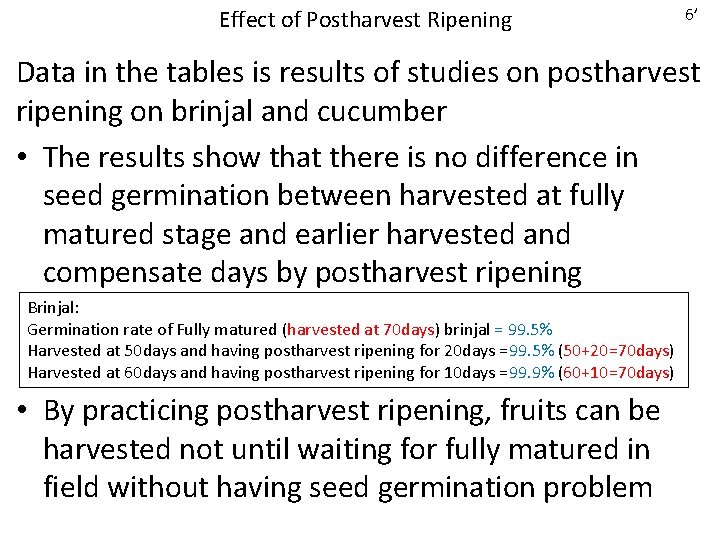 Effect of Postharvest Ripening

6'

Data in the tables is results of studies on postharvest ripening on brinjal and cucumber

• The results show that there is no difference in seed germination between harvested at fully matured stage and earlier harvested and compensate days by postharvest ripening

Brinjal:
Germination rate of Fully matured (harvested at 70days) brinjal = 99.5%
Harvested at 50days and having postharvest ripening for 20days =99.5% (50+20=70days)
Harvested at 60days and having postharvest ripening for 10days =99.9% (60+10=70days)

• By practicing postharvest ripening, fruits can be harvested not until waiting for fully matured in field without having seed germination problem